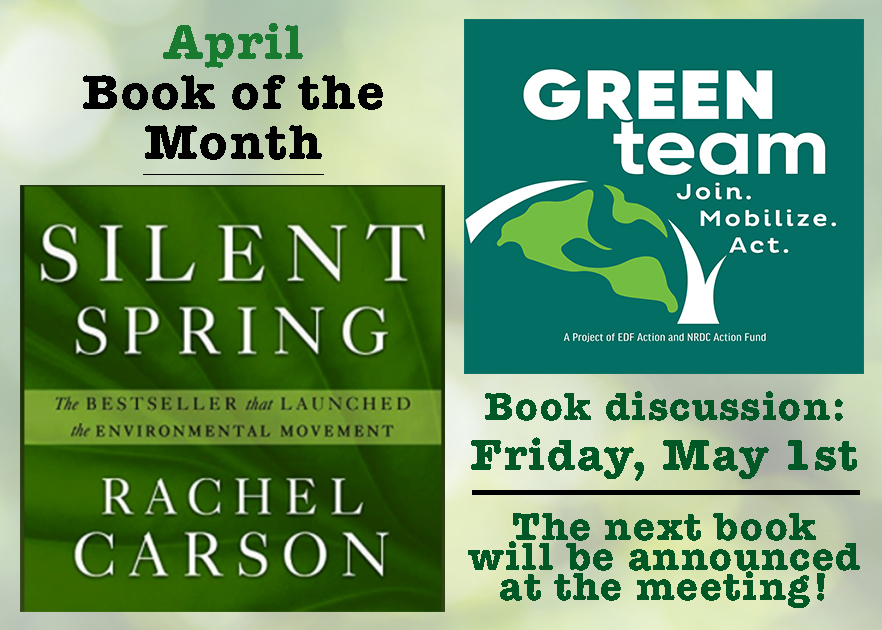 April
Book of the Month

SILENT SPRING

The BESTSELLER that LAUNCHED the ENVIRONMENTAL MOVEMENT

RACHEL CARSON

GREEN team

Join. Mobilize. Act.

A Project of EDF Action and NRDC Action Fund

Book discussion: Friday, May 1st

The next book will be announced at the meeting!